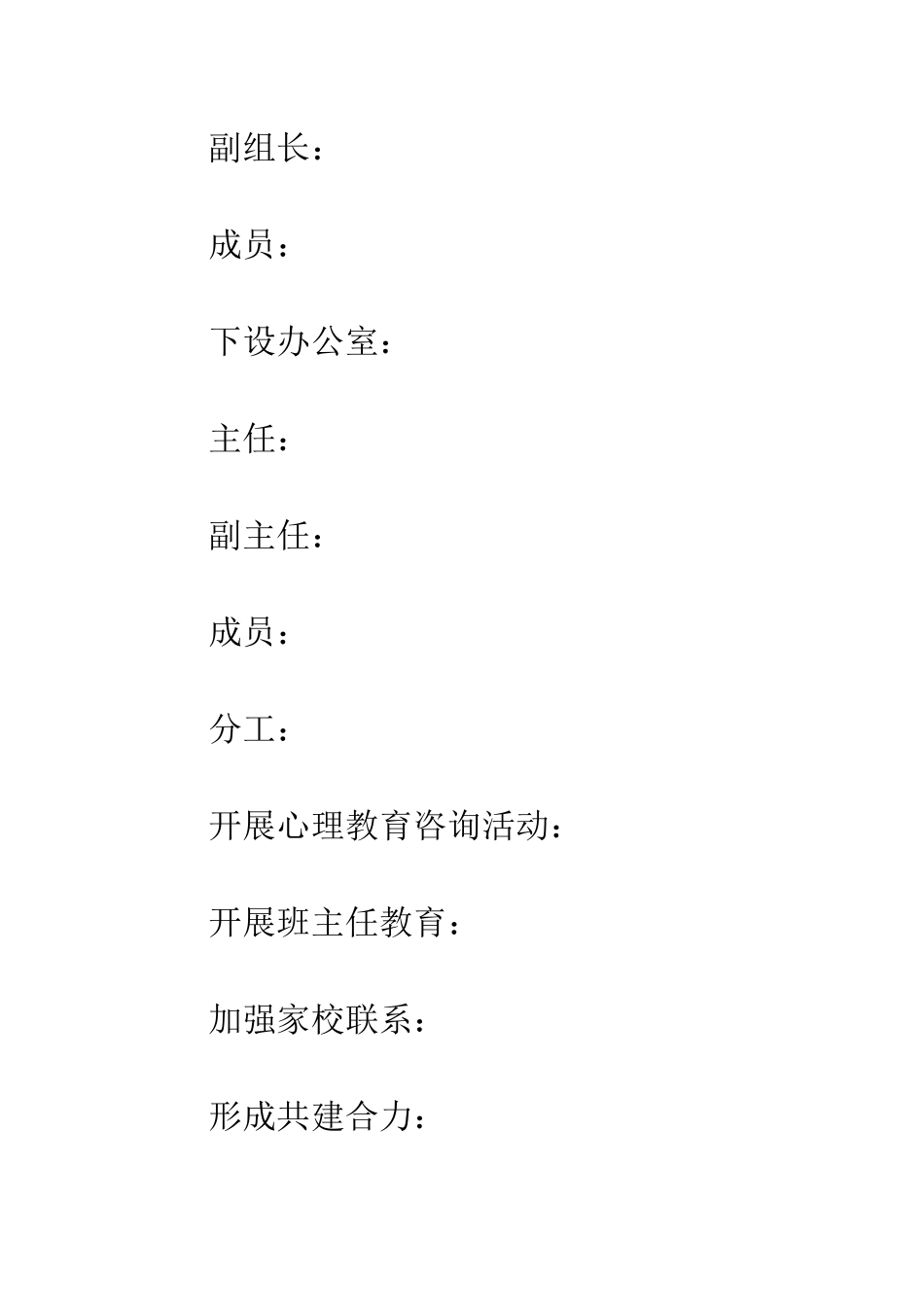 副组长：

成员：

下设办公室：

主任：

副主任：

成员：

分工：

开展心理教育咨询活动：

开展班主任教育：

加强家校联系：

形成共建合力：